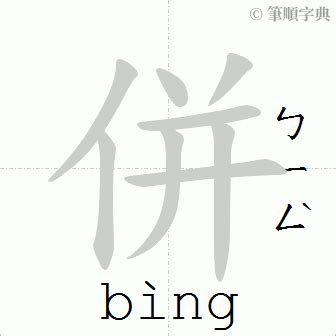 © 筆順字典

併

ㄅㄧㄥ

bìng